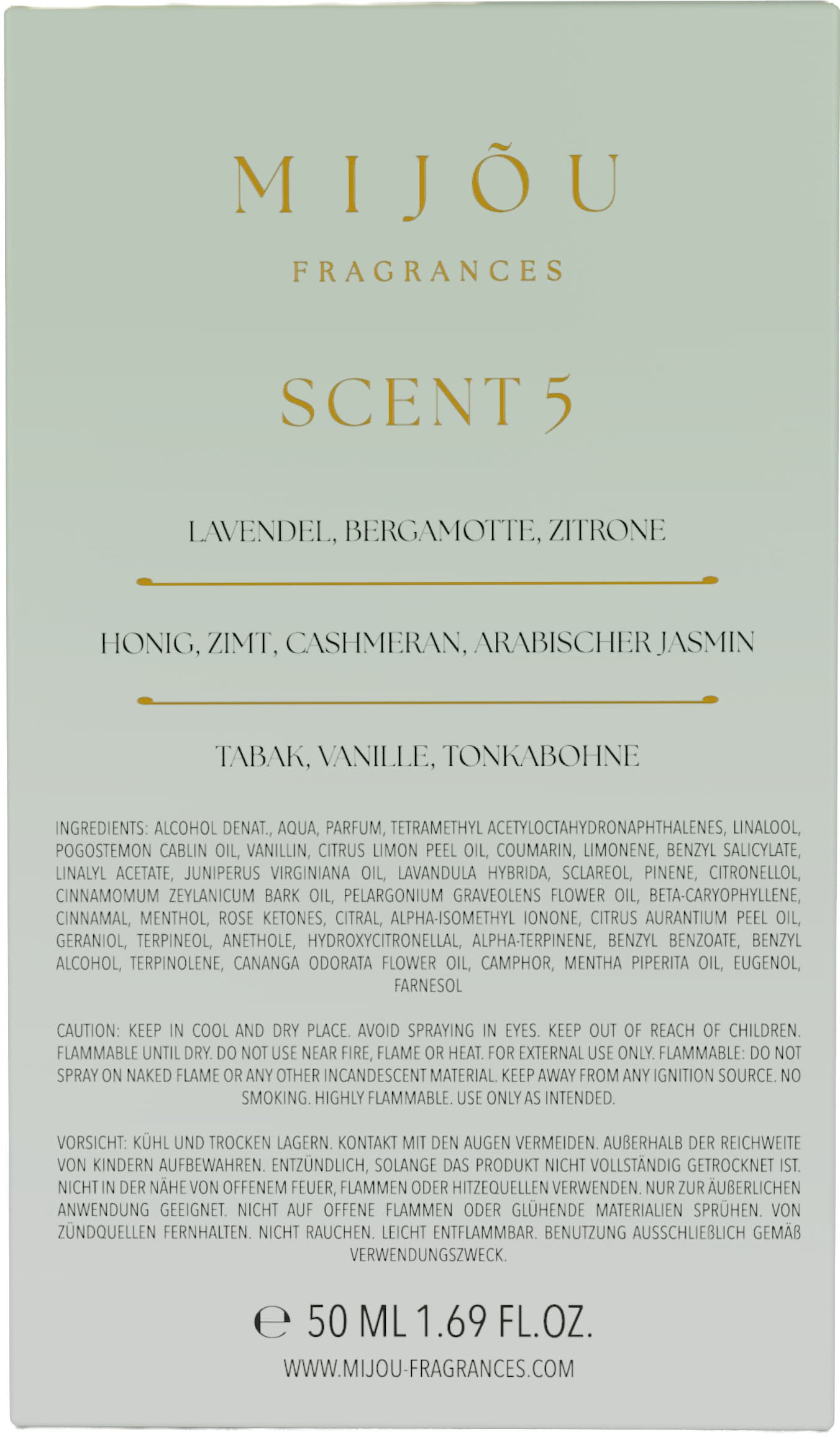 MIJÕU

FRAGRANCES

SCENT 5

LAVENDEL, BERGAMOTTE, ZITRONE

HONIG, ZIMT, CASHMERAN, ARABISCHER JASMIN

TABAK, VANILLE, TONKABOHNE

INGREDIENTS: ALCOHOL DENAT., AQUA, PARFUM, TETRAMETHYL ACETYLOCTAHYDRONAPHTHALENES, LINALOOL, POGOSTEMON CABLIN OIL, VANILLIN, CITRUS LIMON PEEL OIL, COUMARIN, LIMONENE, BENZYL SALICYLATE, LINALYL ACETATE, JUNIPERUS VIRGINIANA OIL, LAVANDULA HYBRIDA, SCLAREOL, PINENE, CITRONELLOL, CINNAMOMUM ZEYLANICUM BARK OIL, PELARGONIUM GRAVEOLENS FLOWER OIL, BETA-CARYOPHYLLENE, CINNAMAL, MENTHOL, ROSE KETONES, CITRAL, ALPHA-ISOMETHYL IONONE, CITRUS AURANTIUM PEEL OIL, GERANIOL, TERPINEOL, ANETHOLE, HYDROXYCITRONELLAL, ALPHA-TERPINENE, BENZYL BENZOATE, BENZYL ALCOHOL, TERPINOLENE, CANANGA ODORATA FLOWER OIL, CAMPHOR, MENTHA PIPERITA OIL, EUGENOL, FARNESOL

CAUTION: KEEP IN COOL AND DRY PLACE. AVOID SPRAYING IN EYES. KEEP OUT OF REACH OF CHILDREN. FLAMMABLE UNTIL DRY. DO NOT USE NEAR FIRE, FLAME OR HEAT. FOR EXTERNAL USE ONLY. FLAMMABLE: DO NOT SPRAY ON NAKED FLAME OR ANY OTHER INCANDESCENT MATERIAL. KEEP AWAY FROM ANY IGNITION SOURCE. NO SMOKING. HIGHLY FLAMMABLE. USE ONLY AS INTENDED.

VORSICHT: KÜHL UND TROCKEN LAGERN. KONTAKT MIT DEN AUGEN VERMEIDEN. AUßERHALB DER REICHWEITE VON KINDERN AUFBEWAHREN. ENTZÜNDLICH, SOLANGE DAS PRODUKT NICHT VOLLSTÄNDIG GETROCKNET IST. NICHT IN DER NÄHE VON OFFENEM FEUER, FLAMMEN ODER HITZEQUELLEN VERWENDEN. NUR ZUR ÄUßERLICHEN ANWENDUNG GEEIGNET. NICHT AUF OFFENE FLAMMEN ODER GLÜHENDE MATERIALIEN SPRÜHEN. VON ZÜNDQUELLEN FERNHALTEN. NICHT RAUCHEN. LEICHT ENTFLAMMBAR. BENUTZUNG AUSSCHLIEßLICH GEMÄß VERWENDUNGSZWECK.

℮ 50 ML 1.69 FL.OZ.

WWW.MIJOU-FRAGRANCES.COM